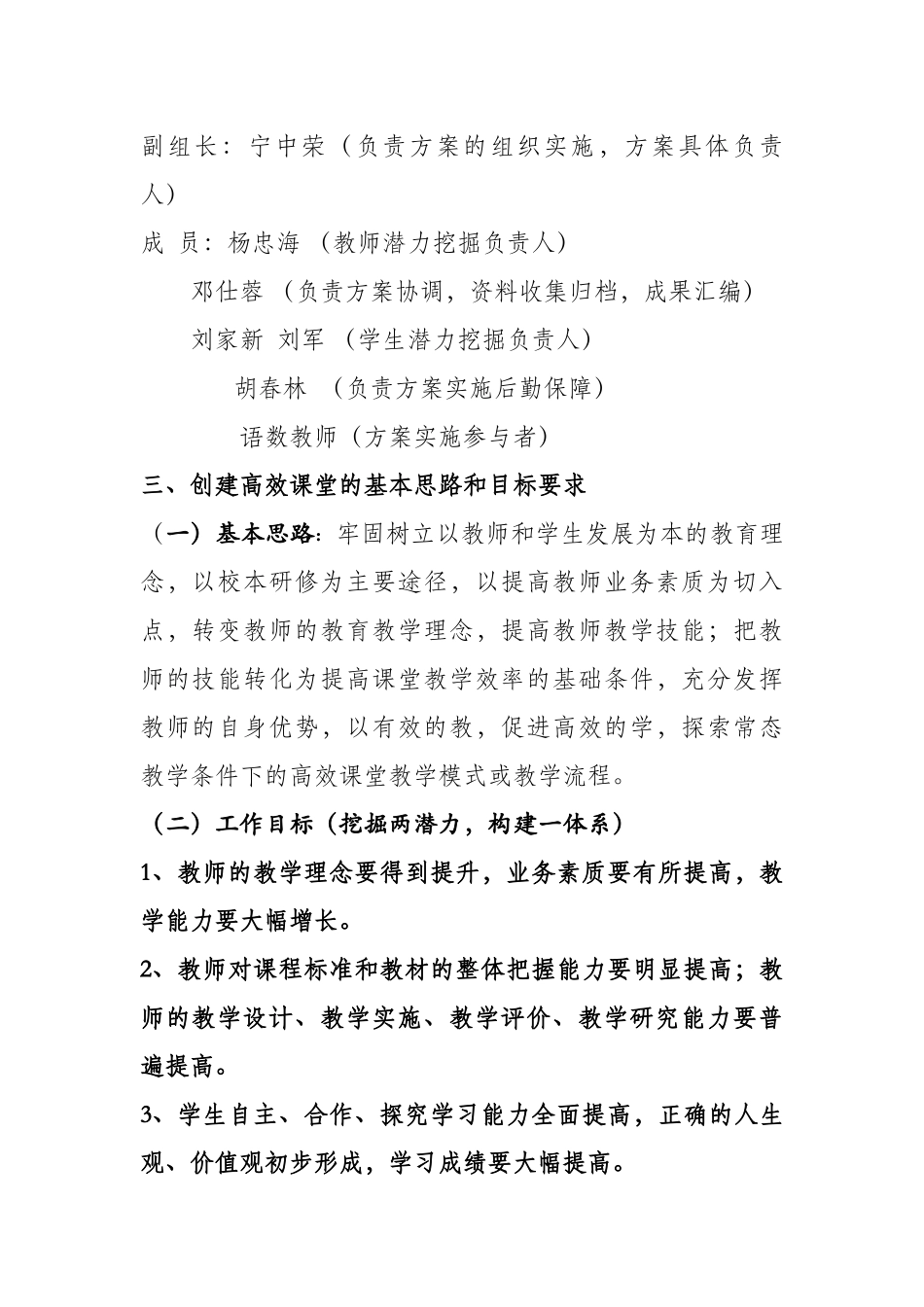 副组长：宁中荣（负责方案的组织实施，方案具体负责人）

成 员：杨忠海 （教师潜力挖掘负责人）

邓仕蓉 （负责方案协调，资料收集归档，成果汇编）

刘家新 刘军 （学生潜力挖掘负责人）

胡春林 （负责方案实施后勤保障）

语数教师（方案实施参与者）

三、创建高效课堂的基本思路和目标要求

（一）基本思路：牢固树立以教师和学生发展为本的教育理念，以校本研修为主要途径，以提高教师业务素质为切入点，转变教师的教育教学理念，提高教师教学技能；把教师的技能转化为提高课堂教学效率的基础条件，充分发挥教师的自身优势，以有效的教，促进高效的学，探索常态教学条件下的高效课堂教学模式或教学流程。

（二）工作目标（挖掘两潜力，构建一体系）

1、教师的教学理念要得到提升，业务素质要有所提高，教学能力要大幅增长。

2、教师对课程标准和教材的整体把握能力要明显提高；教师的教学设计、教学实施、教学评价、教学研究能力要普遍提高。

3、学生自主、合作、探究学习能力全面提高，正确的人生观、价值观初步形成，学习成绩要大幅提高。